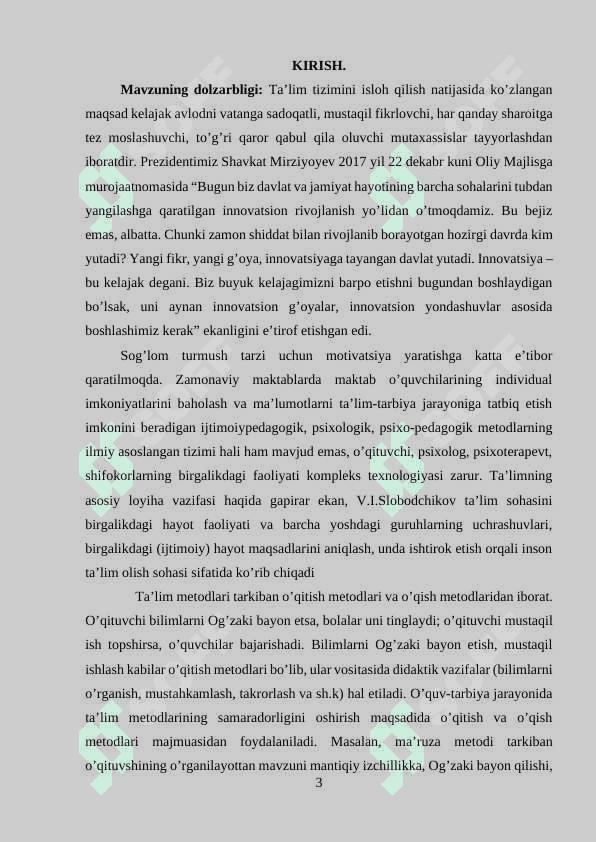 KIRISH.

**Mavzuning dolzarbligi:** Ta’lim tizimini isloh qilish natijasida ko’zlangan maqsad kelajak avlodni vatanga sadoqatli, mustaqil fikrlovchi, har qanday sharoitga tez moslashuvchi, to’g’ri qaror qabul qila oluvchi mutaxassislar tayyorlashdan iboratdir. Prezidentimiz Shavkat Mirziyoyev 2017 yil 22 dekabr kuni Oliy Majlisga murojaatnomasida “Bugun biz davlat va jamiyat hayotining barcha sohalarini tubdan yangilashga qaratilgan innovatsion rivojlanish yo’lidan o’tmoqdamiz. Bu bejiz emas, albatta. Chunki zamon shiddat bilan rivojlanib borayotgan hozirgi davrda kim yutadi? Yangi fikr, yangi g’oya, innovatsiyaga tayangan davlat yutadi. Innovatsiya – bu kelajak degani. Biz buyuk kelajagimizni barpo etishni bugundan boshlaydigan bo’lsak, uni aynan innovatsion g’oyalar, innovatsion yondashuvlar asosida boshlashimiz kerak” ekanligini e’tirof etishgan edi.

Sog’lom turmush tarzi uchun motivatsiya yaratishga katta e’tibor qaratilmoqda. Zamonaviy maktablarda maktab o’quvchilarining individual imkoniyatlarini baholash va ma’lumotlarni ta’lim-tarbiya jarayoniga tatbiq etish imkonini beradigan ijtimoiypedagogik, psixologik, psixo-pedagogik metodlarning ilmiy asoslangan tizimi hali ham mavjud emas, o’qituvchi, psixolog, psixoterapevt, shifokorlarning birgalikdagi faoliyati kompleks texnologiyasi zarur. Ta’limning asosiy loyiha vazifasi haqida gapirar ekan, V.I.Slobodchikov ta’lim sohasini birgalikdagi hayot faoliyati va barcha yoshdagi guruhlarning uchrashuvlari, birgalikdagi (ijtimoiy) hayot maqsadlarini aniqlash, unda ishtirok etish orqali inson ta’lim olish sohasi sifatida ko’rib chiqadi

Ta’lim metodlari tarkiban o’qitish metodlari va o’qish metodlaridan iborat. O’qituvchi bilimlarni Og’zaki bayon etsa, bolalar uni tinglaydi; o’qituvchi mustaqil ish topshirsa, o’quvchilar bajarishadi. Bilimlarni Og’zaki bayon etish, mustaqil ishlash kabilar o’qitish metodlari bo’lib, ular vositasida didaktik vazifalar (bilimlarni o’rganish, mustahkamlash, takrorlash va sh.k) hal etiladi. O’quv-tarbiya jarayonida ta’lim metodlarining samaradorligini oshirish maqsadida o’qitish va o’qish metodlari majmuasidan foydalaniladi. Masalan, ma’ruza metodi tarkiban o’qituvshining o’rganilayottan mavzuni mantiqiy izchillikka, Og’zaki bayon qilishi,

3